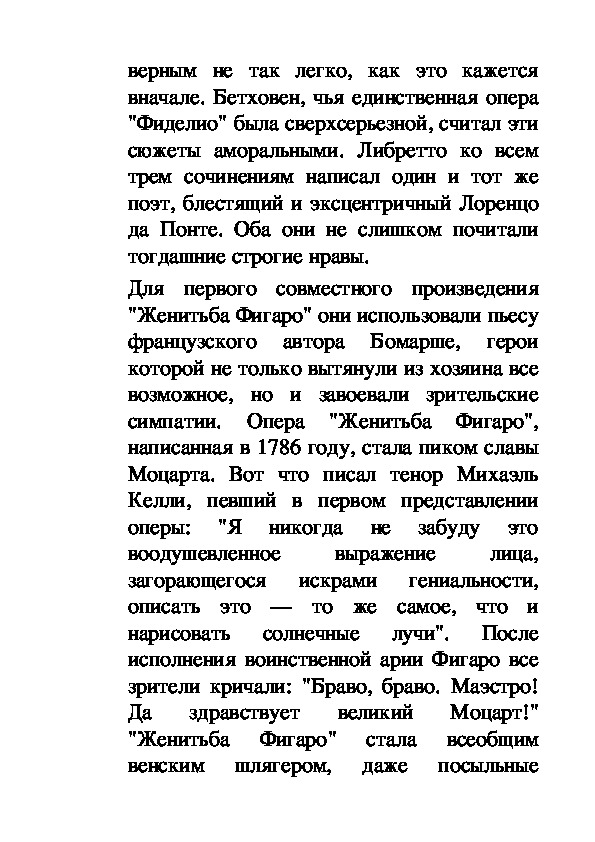 верным не так легко, как это кажется вначале. Бетховен, чья единственная опера "Фиделио" была сверхсерьезной, считал эти сюжеты аморальными. Либретто ко всем трем сочинениям написал один и тот же поэт, блестящий и эксцентричный Лоренцо да Понте. Оба они не слишком почитали тогдашние строгие нравы.

Для первого совместного произведения "Женитьба Фигаро" они использовали пьесу французского автора Бомарше, герои которой не только вытянули из хозяина все возможное, но и завоевали зрительские симпатии. Опера "Женитьба Фигаро", написанная в 1786 году, стала пиком славы Моцарта. Вот что писал тенор Михаэль Келли, певший в первом представлении оперы: "Я никогда не забуду это воодушевленное выражение лица, загорающегося искрами гениальности, описать это — то же самое, что и нарисовать солнечные лучи". После исполнения воинственной арии Фигаро все зрители кричали: "Браво, браво. Маэстро! Да здравствует великий Моцарт!" "Женитьба Фигаро" стала всеобщим венским шлягером, даже посыльные